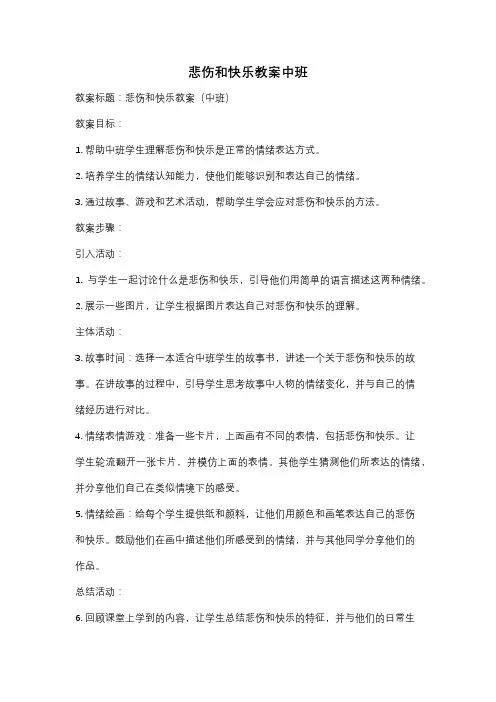 悲伤和快乐教案中班

教案标题：悲伤和快乐教案（中班）

教案目标：

1. 帮助中班学生理解悲伤和快乐是正常的情绪表达方式。

2. 培养学生的情绪认知能力，使他们能够识别和表达自己的情绪。

3. 通过故事、游戏和艺术活动，帮助学生学会应对悲伤和快乐的方法。

教案步骤：

引入活动：

1. 与学生一起讨论什么是悲伤和快乐，引导他们用简单的语言描述这两种情绪。

2. 展示一些图片，让学生根据图片表达自己对悲伤和快乐的理解。

主体活动：

3. 故事时间：选择一本适合中班学生的故事书，讲述一个关于悲伤和快乐的故事。在讲故事的过程中，引导学生思考故事中人物的情绪变化，并与自己的情绪经历进行对比。

4. 情绪表情游戏：准备一些卡片，上面画有不同的表情，包括悲伤和快乐。让学生轮流翻开一张卡片，并模仿上面的表情。其他学生猜测他们所表达的情绪，并分享他们自己在类似情境下的感受。

5. 情绪绘画：给每个学生提供纸和颜料，让他们用颜色和画笔表达自己的悲伤和快乐。鼓励他们在画中描述他们所感受到的情绪，并与其他同学分享他们的作品。

总结活动：

6. 回顾课堂上学到的内容，让学生总结悲伤和快乐的特征，并与他们的日常生